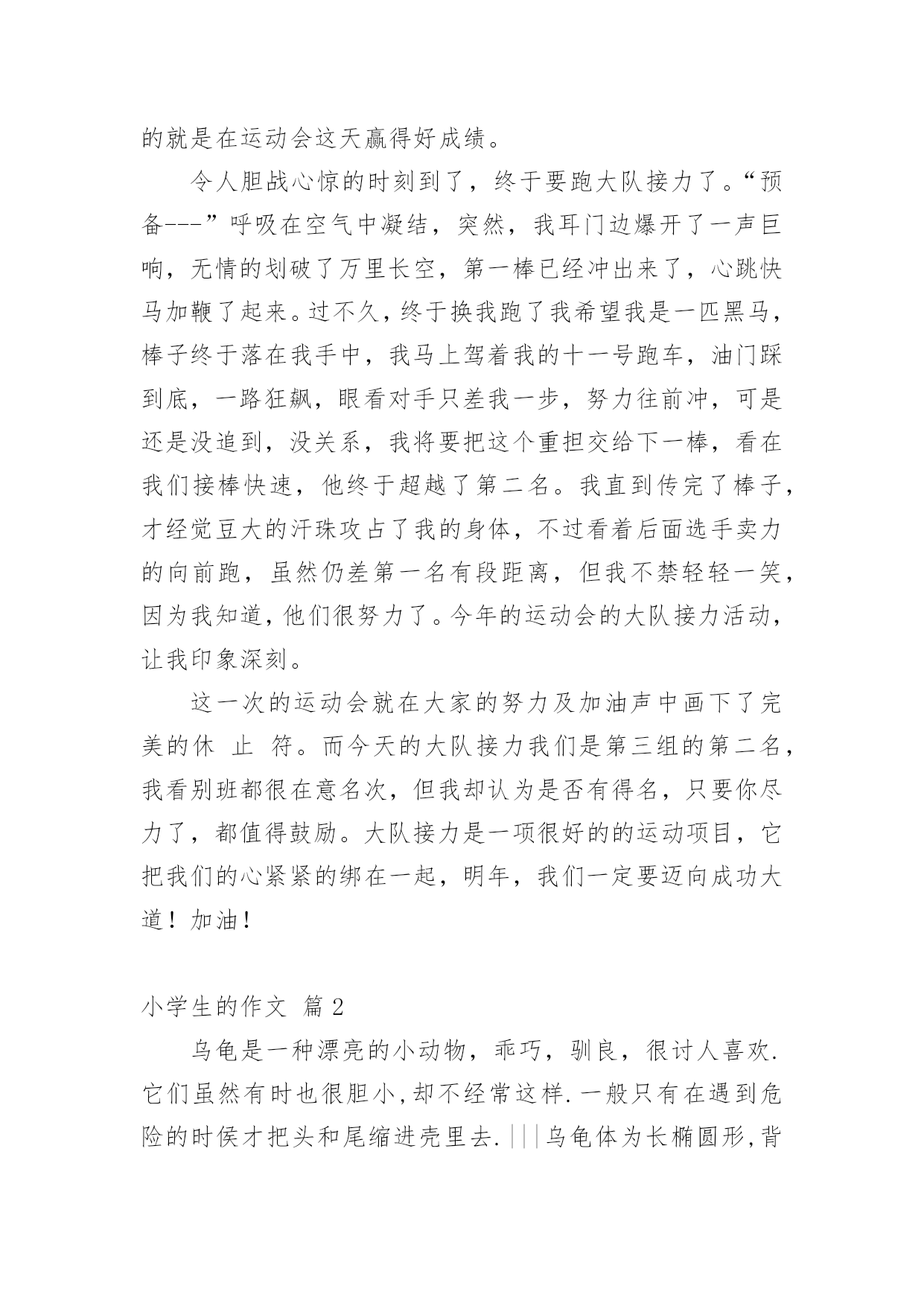 的就是在运动会这天赢得好成绩。

令人胆战心惊的时刻到了，终于要跑大队接力了。“预备---”呼吸在空气中凝结，突然，我耳门边爆开了一声巨响，无情的划破了万里长空，第一棒已经冲出来了，心跳快马加鞭了起来。过不久，终于换我跑了我希望我是一匹黑马，棒子终于落在我手中，我马上驾着我的十一号跑车，油门踩到底，一路狂飙，眼看对手只差我一步，努力往前冲，可是还是没追到，没关系，我将要把这个重担交给下一棒，看在我们接棒快速，他终于超越了第二名。我直到传完了棒子，才经觉豆大的汗珠攻占了我的身体，不过看着后面选手卖力的向前跑，虽然仍差第一名有段距离，但我不禁轻轻一笑，因为我知道，他们很努力了。今年的运动会的大队接力活动，让我印象深刻。

这一次的运动会就在大家的努力及加油声中画下了完美的休 止 符。而今天的大队接力我们是第三组的第二名，我看别班都很在意名次，但我却认为是否有得名，只要你尽力了，都值得鼓励。大队接力是一项很好的的运动项目，它把我们的心紧紧的绑在一起，明年，我们一定要迈向成功大道！加油！

小学生的作文 篇 2

乌龟是一种漂亮的小动物，乖巧，驯良，很讨人喜欢.它们虽然有时也很胆小,却不经常这样.一般只有在遇到危险的时侯才把头和尾缩进壳里去.|||乌龟体为长椭圆形,背